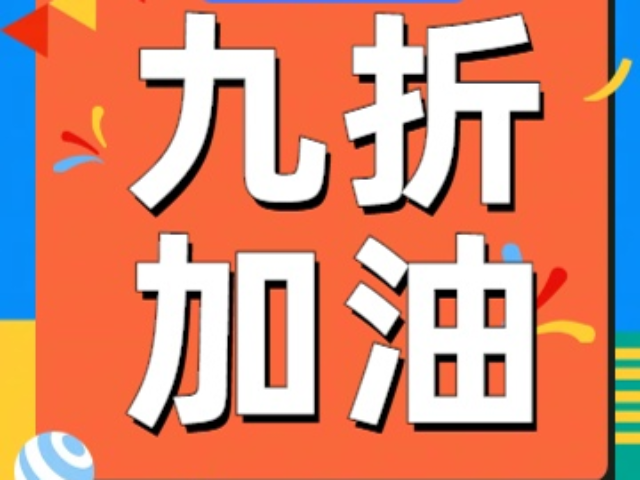 九折
加油